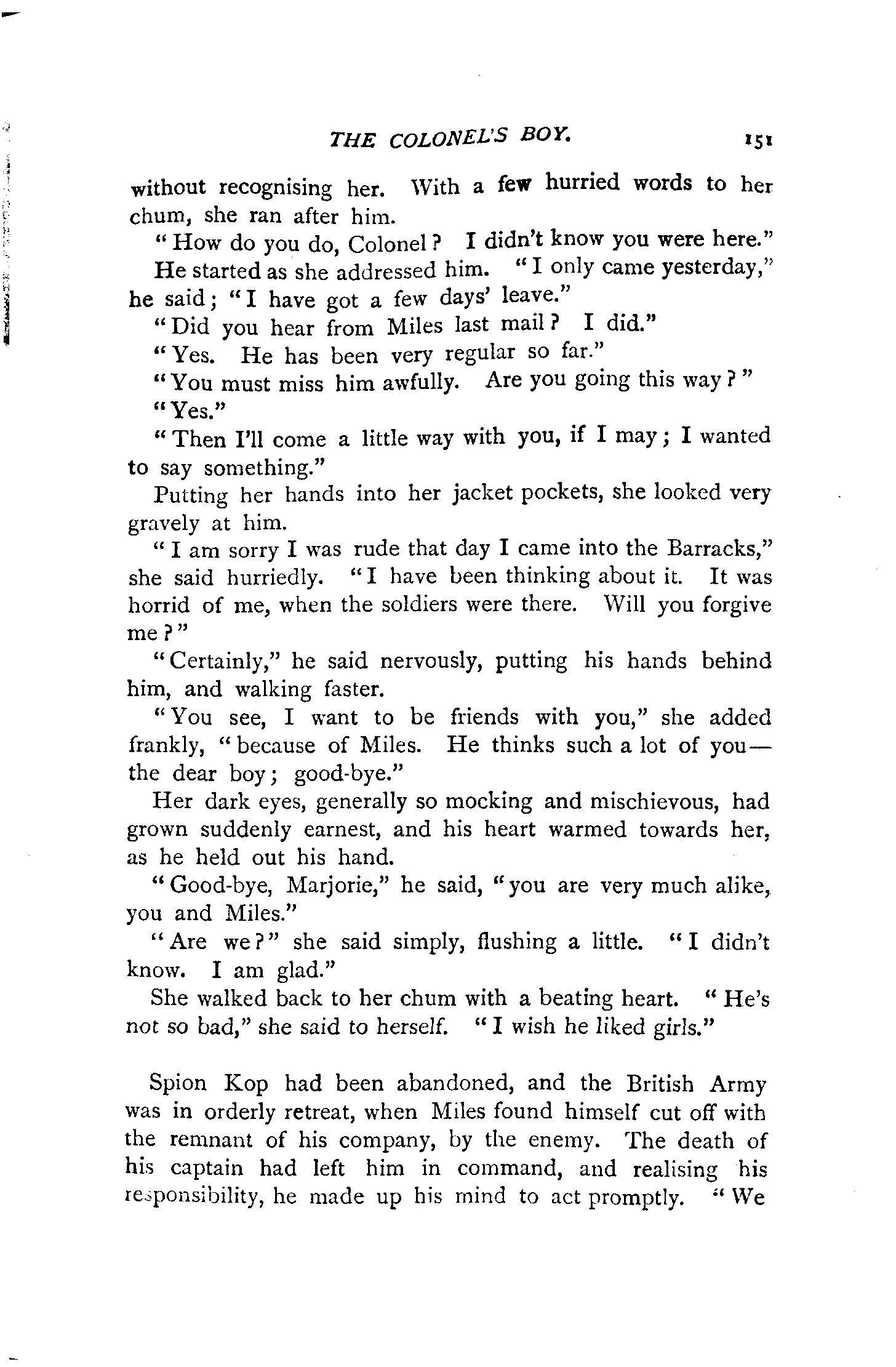 THE COLONEL'S BOY. 151

without recognising her. With a few hurried words to her chum, she ran after him.

"How do you do, Colonel? I didn't know you were here."

He started as she addressed him. "I only came yesterday," he said; "I have got a few days' leave."

"Did you hear from Miles last mail? I did."

"Yes. He has been very regular so far."

"You must miss him awfully. Are you going this way?"

"Yes."

"Then I'll come a little way with you, if I may; I wanted to say something."

Putting her hands into her jacket pockets, she looked very gravely at him.

"I am sorry I was rude that day I came into the Barracks," she said hurriedly. "I have been thinking about it. It was horrid of me, when the soldiers were there. Will you forgive me?"

"Certainly," he said nervously, putting his hands behind him, and walking faster.

"You see, I want to be friends with you," she added frankly, "because of Miles. He thinks such a lot of you—the dear boy; good-bye."

Her dark eyes, generally so mocking and mischievous, had grown suddenly earnest, and his heart warmed towards her, as he held out his hand.

"Good-bye, Marjorie," he said, "you are very much alike, you and Miles."

"Are we?" she said simply, flushing a little. "I didn't know. I am glad."

She walked back to her chum with a beating heart. "He's not so bad," she said to herself. "I wish he liked girls."

Spion Kop had been abandoned, and the British Army was in orderly retreat, when Miles found himself cut off with the remnant of his company, by the enemy. The death of his captain had left him in command, and realising his responsibility, he made up his mind to act promptly. "We